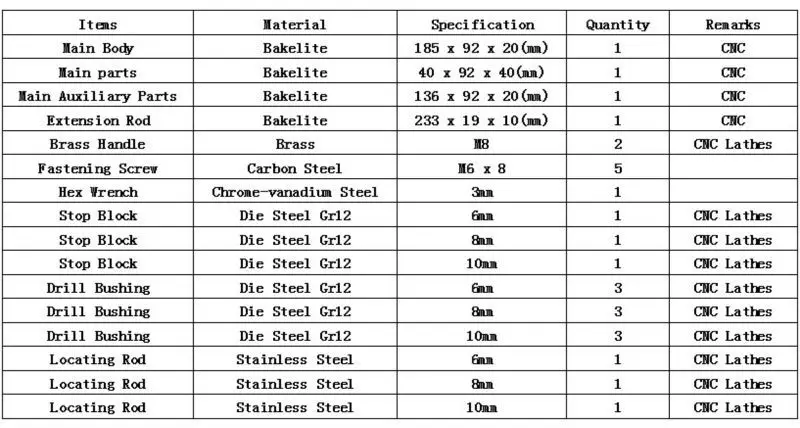 | Items | Material | Specification | Quantity | Remarks |
|---|---|---|---|---|
| Main Body | Bakelite | 185 x 92 x 20(mm) | 1 | CNC |
| Main parts | Bakelite | 40 x 92 x 40(mm) | 1 | CNC |
| Main Auxiliary Parts | Bakelite | 136 x 92 x 20(mm) | 1 | CNC |
| Extension Rod | Bakelite | 233 x 19 x 10(mm) | 1 | CNC |
| Brass Handle | Brass | M8 | 2 | CNC Lathes |
| Fastening Screw | Carbon Steel | M6 x 8 | 5 | |
| Hex Wrench | Chrome-vanadium Steel | 3mm | 1 | |
| Stop Block | Die Steel Gr12 | 6mm | 1 | CNC Lathes |
| Stop Block | Die Steel Gr12 | 8mm | 1 | CNC Lathes |
| Stop Block | Die Steel Gr12 | 10mm | 1 | CNC Lathes |
| Drill Bushing | Die Steel Gr12 | 6mm | 3 | CNC Lathes |
| Drill Bushing | Die Steel Gr12 | 8mm | 3 | CNC Lathes |
| Drill Bushing | Die Steel Gr12 | 10mm | 3 | CNC Lathes |
| Locating Rod | Stainless Steel | 6mm | 1 | CNC Lathes |
| Locating Rod | Stainless Steel | 8mm | 1 | CNC Lathes |
| Locating Rod | Stainless Steel | 10mm | 1 | CNC Lathes |